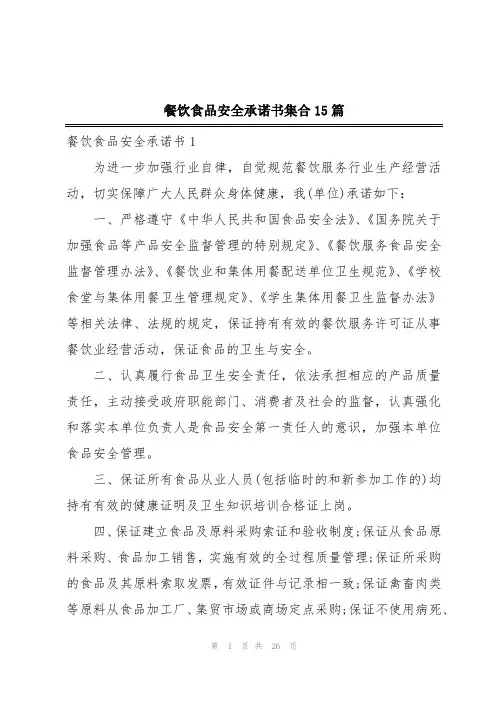 餐饮食品安全承诺书集合15篇

餐饮食品安全承诺书1

为进一步加强行业自律，自觉规范餐饮服务行业生产经营活动，切实保障广大人民群众身体健康，我(单位)承诺如下：

一、严格遵守《中华人民共和国食品安全法》、《国务院关于加强食品等产品安全监督管理的特别规定》、《餐饮服务食品安全监督管理办法》、《餐饮业和集体用餐配送单位卫生规范》、《学校食堂与集体用餐卫生管理规定》、《学生集体用餐卫生监督办法》等相关法律、法规的规定，保证持有有效的餐饮服务许可证从事餐饮业经营活动，保证食品的卫生与安全。

二、认真履行食品卫生安全责任，依法承担相应的产品质量责任，主动接受政府职能部门、消费者及社会的监督，认真强化和落实本单位负责人是食品安全第一责任人的意识，加强本单位食品安全管理。

三、保证所有食品从业人员(包括临时的和新参加工作的)均持有有效的健康证明及卫生知识培训合格证上岗。

四、保证建立食品及原料采购索证和验收制度;保证从食品原料采购、食品加工销售，实施有效的全过程质量管理;保证所采购的食品及其原料索取发票，有效证件与记录相一致;保证禽畜肉类等原料从食品加工厂、集贸市场或商场定点采购;保证不使用病死、

第 1 页 共 26 页